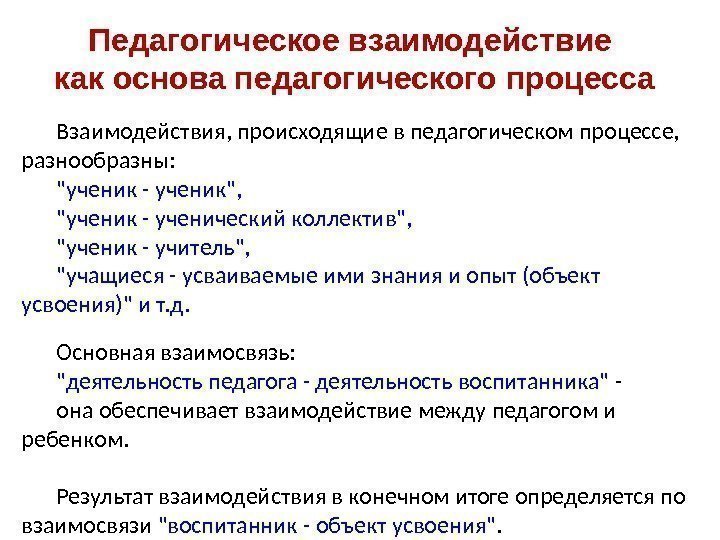 Педагогическое взаимодействие как основа педагогического процесса

Взаимодействия, происходящие в педагогическом процессе, разнообразны:
"ученик - ученик",
"ученик - ученический коллектив",
"ученик - учитель",
"учащиеся - усваиваемые ими знания и опыт (объект усвоения)" и т.д.

Основная взаимосвязь:
"деятельность педагога - деятельность воспитанника" - она обеспечивает взаимодействие между педагогом и ребенком.

Результат взаимодействия в конечном итоге определяется по взаимосвязи "воспитанник - объект усвоения".